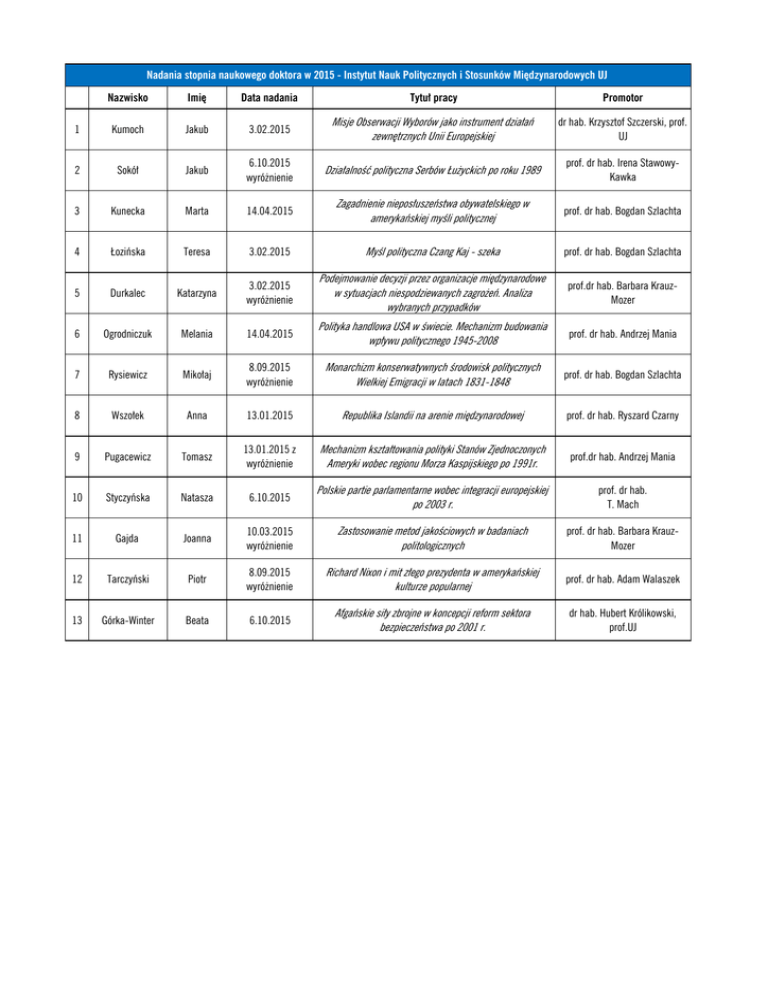 Nadania stopnia naukowego doktora w 2015 - Instytut Nauk Politycznych i Stosunków Międzynarodowych UJ

| | Nazwisko | Imię | Data nadania | Tytuł pracy | Promotor |
|---|---|---|---|---|---|
| 1 | Kumoch | Jakub | 3.02.2015 | Misje Obserwacji Wyborów jako instrument działań zewnętrznych Unii Europejskiej | dr hab. Krzysztof Szczerski, prof. UJ |
| 2 | Sokół | Jakub | 6.10.2015 wyróżnienie | Działalność polityczna Serbów Łużyckich po roku 1989 | prof. dr hab. Irena Stawowy-Kawka |
| 3 | Kunecka | Marta | 14.04.2015 | Zagadnienie nieposłuszeństwa obywatelskiego w amerykańskiej myśli politycznej | prof. dr hab. Bogdan Szlachta |
| 4 | Łozińska | Teresa | 3.02.2015 | Myśl polityczna Czang Kaj - szeka | prof. dr hab. Bogdan Szlachta |
| 5 | Durkalec | Katarzyna | 3.02.2015 wyróżnienie | Podejmowanie decyzji przez organizacje międzynarodowe w sytuacjach niespodziewanych zagrożeń. Analiza wybranych przypadków | prof.dr hab. Barbara Krauz-Mozer |
| 6 | Ogrodniczuk | Melania | 14.04.2015 | Polityka handlowa USA w świecie. Mechanizm budowania wpływu politycznego 1945-2008 | prof. dr hab. Andrzej Mania |
| 7 | Rysiewicz | Mikołaj | 8.09.2015 wyróżnienie | Monarchizm konserwatywnych środowisk politycznych Wielkiej Emigracji w latach 1831-1848 | prof. dr hab. Bogdan Szlachta |
| 8 | Wszołek | Anna | 13.01.2015 | Republika Islandii na arenie międzynarodowej | prof. dr hab. Ryszard Czarny |
| 9 | Pugacewicz | Tomasz | 13.01.2015 z wyróżnienie | Mechanizm kształtowania polityki Stanów Zjednoczonych Ameryki wobec regionu Morza Kaspijskiego po 1991r. | prof.dr hab. Andrzej Mania |
| 10 | Styczyńska | Natasza | 6.10.2015 | Polskie partie parlamentarne wobec integracji europejskiej po 2003 r. | prof. dr hab. T. Mach |
| 11 | Gajda | Joanna | 10.03.2015 wyróżnienie | Zastosowanie metod jakościowych w badaniach politologicznych | prof. dr hab. Barbara Krauz-Mozer |
| 12 | Tarczyński | Piotr | 8.09.2015 wyróżnienie | Richard Nixon i mit złego prezydenta w amerykańskiej kulturze popularnej | prof. dr hab. Adam Walaszek |
| 13 | Górka-Winter | Beata | 6.10.2015 | Afgańskie siły zbrojne w koncepcji reform sektora bezpieczeństwa po 2001 r. | dr hab. Hubert Królikowski, prof.UJ |